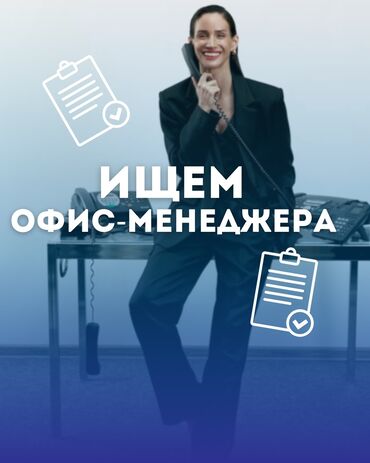 ИЩЕМ
ОФИС-МЕНЕДЖЕРА